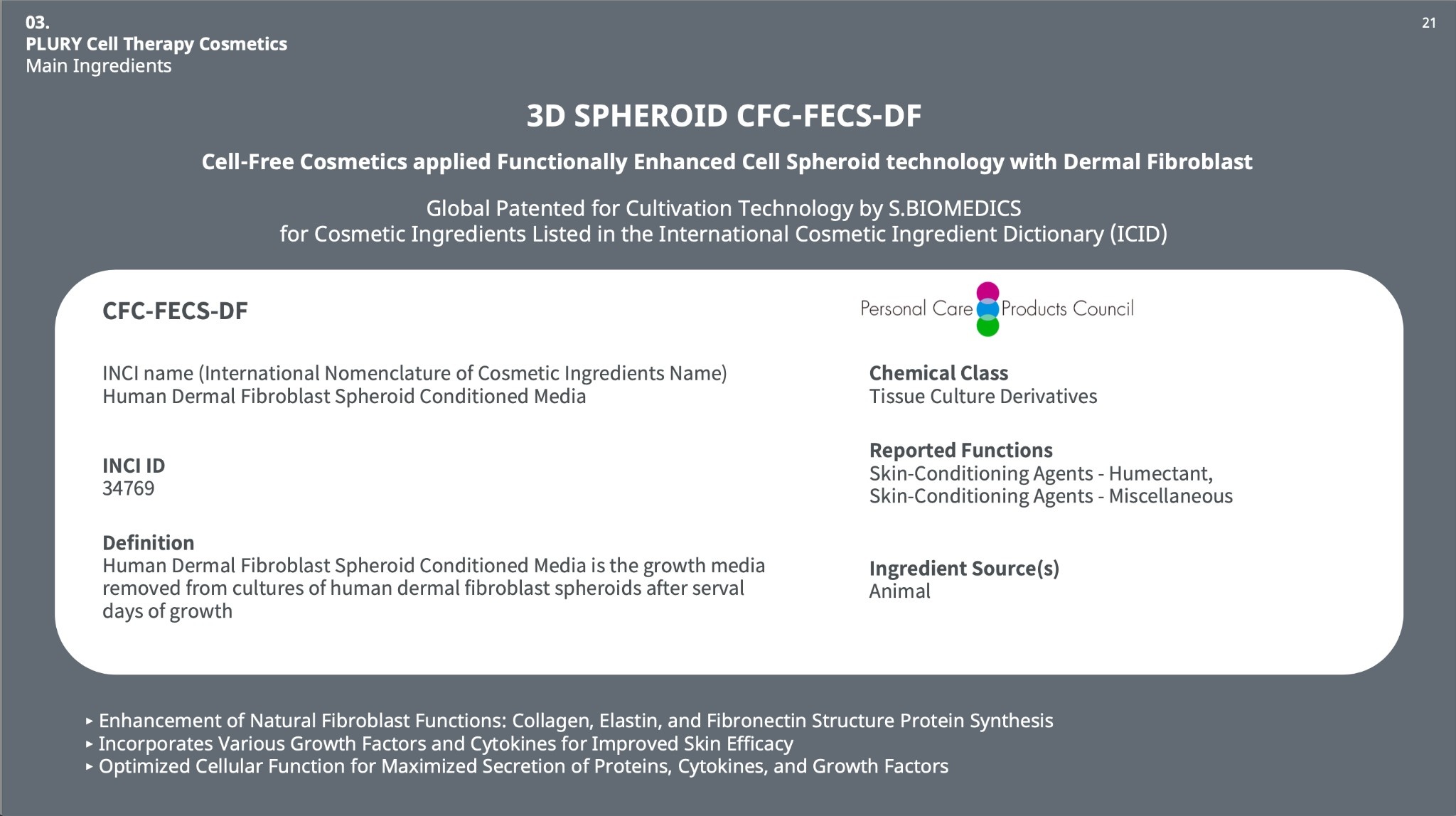 03.
PLURY Cell Therapy Cosmetics
Main Ingredients

21

3D SPHEROID CFC-FECS-DF

Cell-Free Cosmetics applied Functionally Enhanced Cell Spheroid technology with Dermal Fibroblast

Global Patented for Cultivation Technology by S.BIOMEDICS
for Cosmetic Ingredients Listed in the International Cosmetic Ingredient Dictionary (ICID)

CFC-FECS-DF

INCI name (International Nomenclature of Cosmetic Ingredients Name)
Human Dermal Fibroblast Spheroid Conditioned Media

INCI ID
34769

Definition
Human Dermal Fibroblast Spheroid Conditioned Media is the growth media removed from cultures of human dermal fibroblast spheroids after serval days of growth

Personal Care Products Council

Chemical Class
Tissue Culture Derivatives

Reported Functions
Skin-Conditioning Agents - Humectant,
Skin-Conditioning Agents - Miscellaneous

Ingredient Source(s)
Animal

▸ Enhancement of Natural Fibroblast Functions: Collagen, Elastin, and Fibronectin Structure Protein Synthesis
▸ Incorporates Various Growth Factors and Cytokines for Improved Skin Efficacy
▸ Optimized Cellular Function for Maximized Secretion of Proteins, Cytokines, and Growth Factors